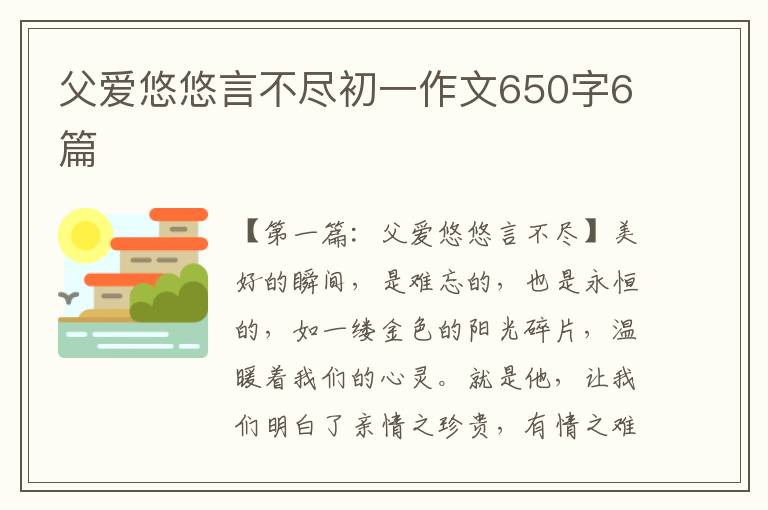 父爱悠悠言不尽初一作文650字6篇

【第一篇：父爱悠悠言不尽】美好的瞬间，是难忘的，也是永恒的，如一缕金色的阳光碎片，温暖着我们的心灵。就是他，让我们明白了亲情之珍贵，有情之难